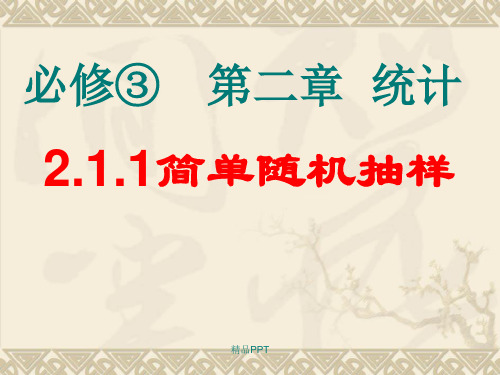 必修③ 第二章 统计

2.1.1简单随机抽样

精品PPT